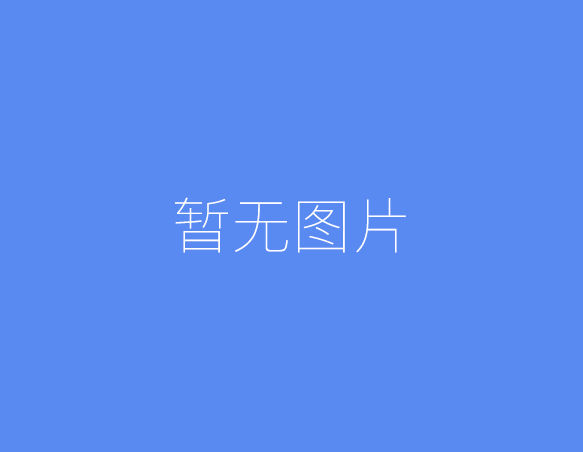 暂无图片